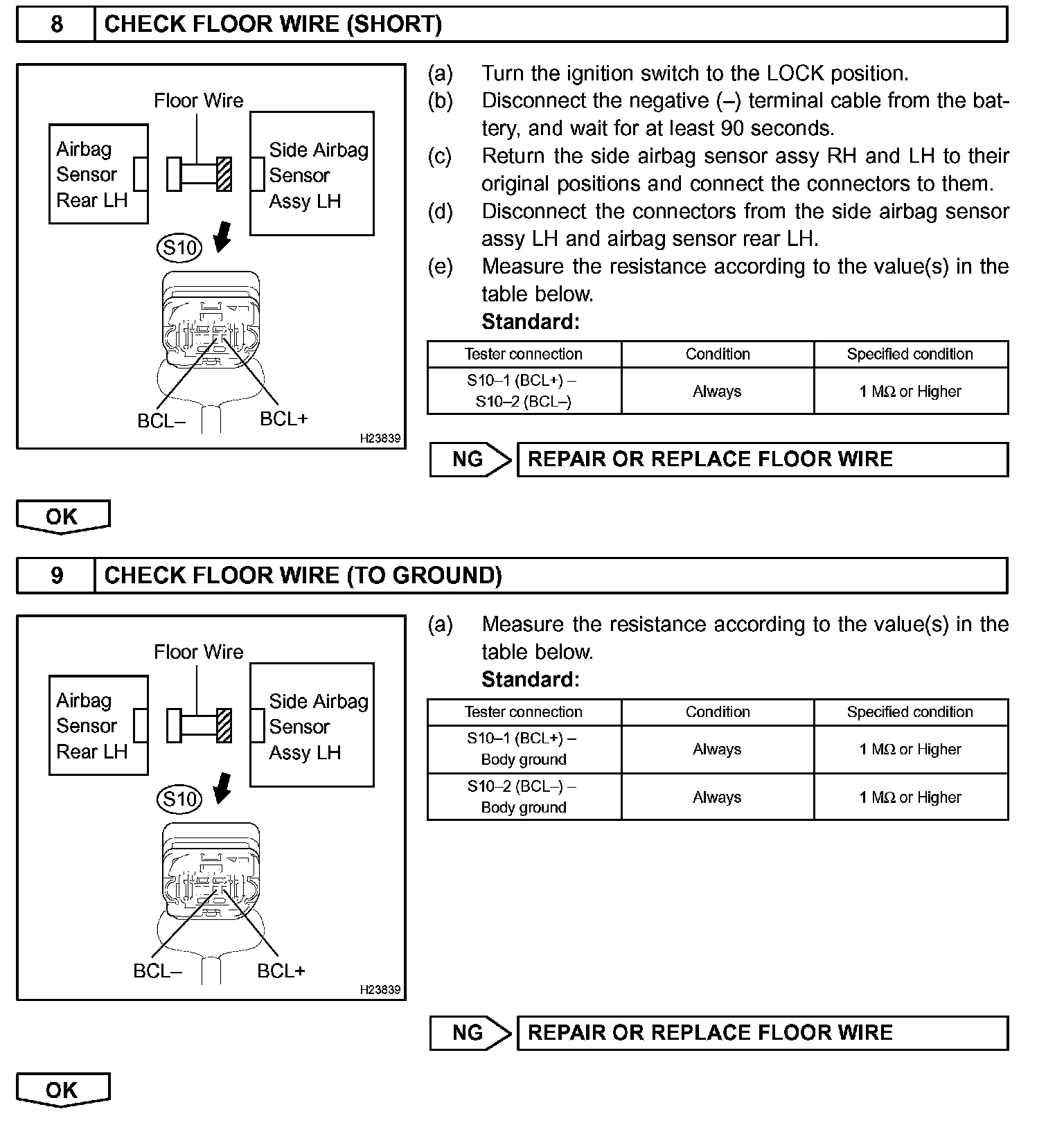 8 CHECK FLOOR WIRE (SHORT)

Floor Wire
Airbag Sensor Rear LH
Side Airbag Sensor Assy LH
S10
BCL–
BCL+
H23839

(a) Turn the ignition switch to the LOCK position.
(b) Disconnect the negative (–) terminal cable from the battery, and wait for at least 90 seconds.
(c) Return the side airbag sensor assy RH and LH to their original positions and connect the connectors to them.
(d) Disconnect the connectors from the side airbag sensor assy LH and airbag sensor rear LH.
(e) Measure the resistance according to the value(s) in the table below.
Standard:

| Tester connection | Condition | Specified condition |
|---|---|---|
| S10–1 (BCL+) – S10–2 (BCL–) | Always | 1 MΩ or Higher |

NG REPAIR OR REPLACE FLOOR WIRE

OK

9 CHECK FLOOR WIRE (TO GROUND)

Floor Wire
Airbag Sensor Rear LH
Side Airbag Sensor Assy LH
S10
BCL–
BCL+
H23839

(a) Measure the resistance according to the value(s) in the table below.
Standard:

| Tester connection | Condition | Specified condition |
|---|---|---|
| S10–1 (BCL+) – Body ground | Always | 1 MΩ or Higher |
| S10–2 (BCL–) – Body ground | Always | 1 MΩ or Higher |

NG REPAIR OR REPLACE FLOOR WIRE

OK